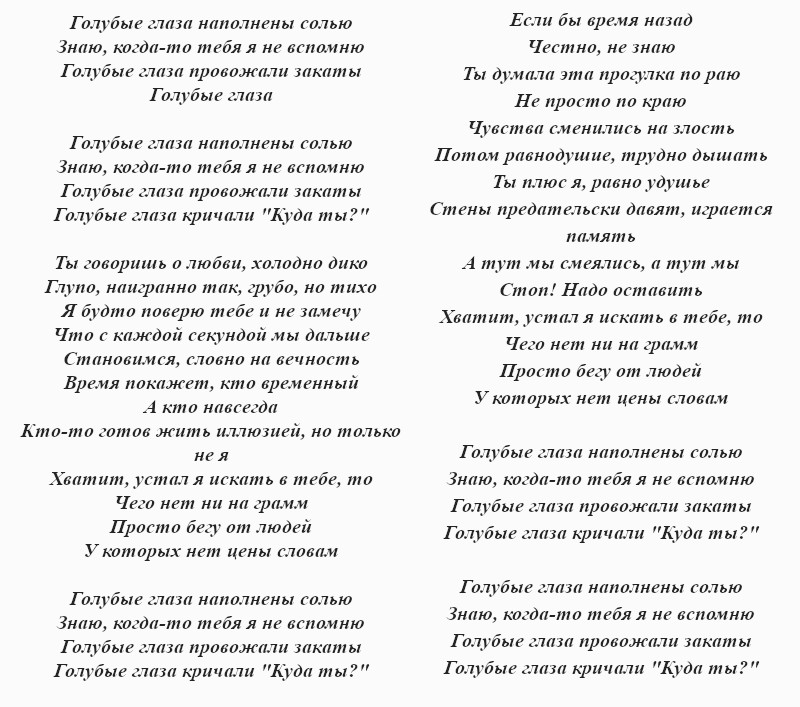 Голубые глаза наполнены солью
Знаю, когда-то тебя я не вспомню
Голубые глаза провожали закаты
Голубые глаза

Голубые глаза наполнены солью
Знаю, когда-то тебя я не вспомню
Голубые глаза провожали закаты
Голубые глаза кричали "Куда ты?"

Ты говоришь о любви, холодно дико
Глупо, наигранно так, грубо, но тихо
Я будто поверю тебе и не замечу
Что с каждой секундой мы дальше
Становимся, словно на вечность
Время покажет, кто временный
А кто навсегда
Кто-то готов жить иллюзией, но только не я
Хватит, устал я искать в тебе, то
Чего нет ни на грамм
Просто бегу от людей
У которых нет цены словам

Голубые глаза наполнены солью
Знаю, когда-то тебя я не вспомню
Голубые глаза провожали закаты
Голубые глаза кричали "Куда ты?"

Если бы время назад
Честно, не знаю
Ты думала эта прогулка по раю
Не просто по краю
Чувства сменились на злость
Потом равнодушие, трудно дышать
Ты плюс я, равно удушье
Стены предательски давят, играется память
А тут мы смеялись, а тут мы
Стоп! Надо оставить
Хватит, устал я искать в тебе, то
Чего нет ни на грамм
Просто бегу от людей
У которых нет цены словам

Голубые глаза наполнены солью
Знаю, когда-то тебя я не вспомню
Голубые глаза провожали закаты
Голубые глаза кричали "Куда ты?"

Голубые глаза наполнены солью
Знаю, когда-то тебя я не вспомню
Голубые глаза провожали закаты
Голубые глаза кричали "Куда ты?"